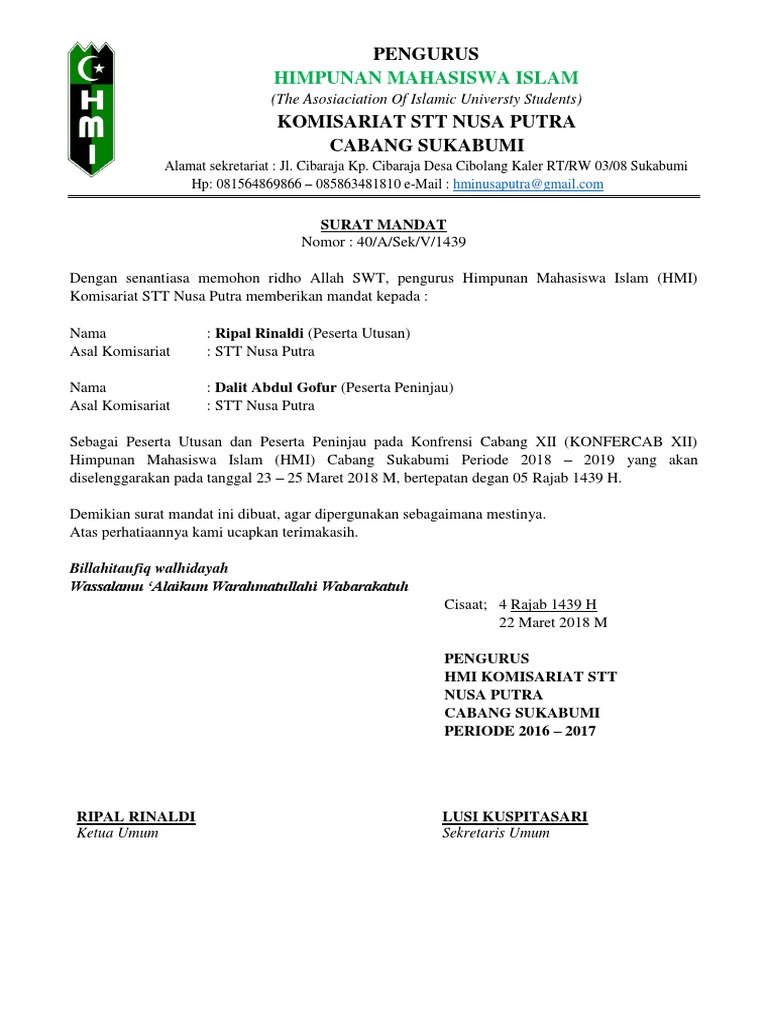 HMI

PENGURUS
HIMPUNAN MAHASISWA ISLAM
(The Asosiaciation Of Islamic Universty Students)
KOMISARIAT STT NUSA PUTRA
CABANG SUKABUMI
Alamat sekretariat : Jl. Cibaraja Kp. Cibaraja Desa Cibolang Kaler RT/RW 03/08 Sukabumi
Hp: 081564869866 – 085863481810 e-Mail : hminusaputra@gmail.com

SURAT MANDAT
Nomor : 40/A/Sek/V/1439

Dengan senantiasa memohon ridho Allah SWT, pengurus Himpunan Mahasiswa Islam (HMI) Komisariat STT Nusa Putra memberikan mandat kepada :

Nama : Ripal Rinaldi (Peserta Utusan)
Asal Komisariat : STT Nusa Putra

Nama : Dalit Abdul Gofur (Peserta Peninjau)
Asal Komisariat : STT Nusa Putra

Sebagai Peserta Utusan dan Peserta Peninjau pada Konfrensi Cabang XII (KONFERCAB XII) Himpunan Mahasiswa Islam (HMI) Cabang Sukabumi Periode 2018 – 2019 yang akan diselenggarakan pada tanggal 23 – 25 Maret 2018 M, bertepatan degan 05 Rajab 1439 H.

Demikian surat mandat ini dibuat, agar dipergunakan sebagaimana mestinya.
Atas perhatiaannya kami ucapkan terimakasih.

Billahitaufiq walhidayah
Wassalamu 'Alaikum Warahmatullahi Wabarakatuh

Cisaat; 4 Rajab 1439 H
22 Maret 2018 M

PENGURUS
HMI KOMISARIAT STT
NUSA PUTRA
CABANG SUKABUMI
PERIODE 2016 – 2017

RIPAL RINALDI
Ketua Umum

LUSI KUSPITASARI
Sekretaris Umum